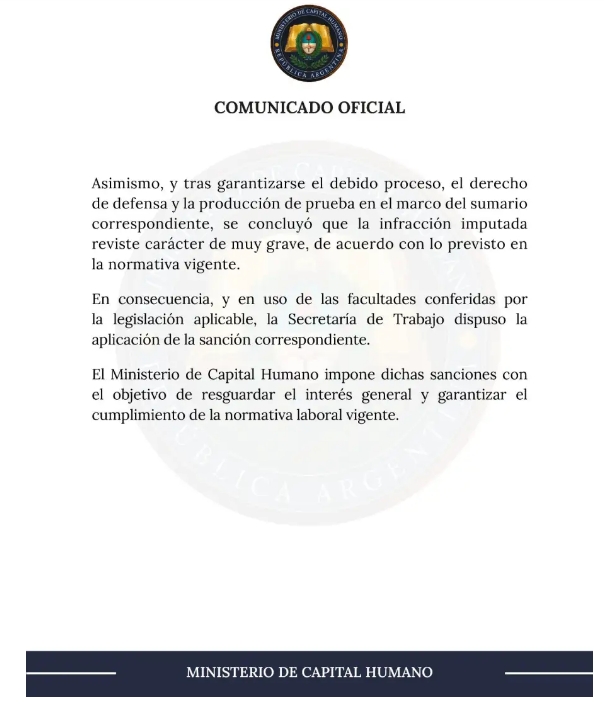 MINISTERIO DE CAPITAL HUMANO
REPÚBLICA ARGENTINA

COMUNICADO OFICIAL

Asimismo, y tras garantizarse el debido proceso, el derecho de defensa y la producción de prueba en el marco del sumario correspondiente, se concluyó que la infracción imputada reviste carácter de muy grave, de acuerdo con lo previsto en la normativa vigente.

En consecuencia, y en uso de las facultades conferidas por la legislación aplicable, la Secretaría de Trabajo dispuso la aplicación de la sanción correspondiente.

El Ministerio de Capital Humano impone dichas sanciones con el objetivo de resguardar el interés general y garantizar el cumplimiento de la normativa laboral vigente.

MINISTERIO DE CAPITAL HUMANO